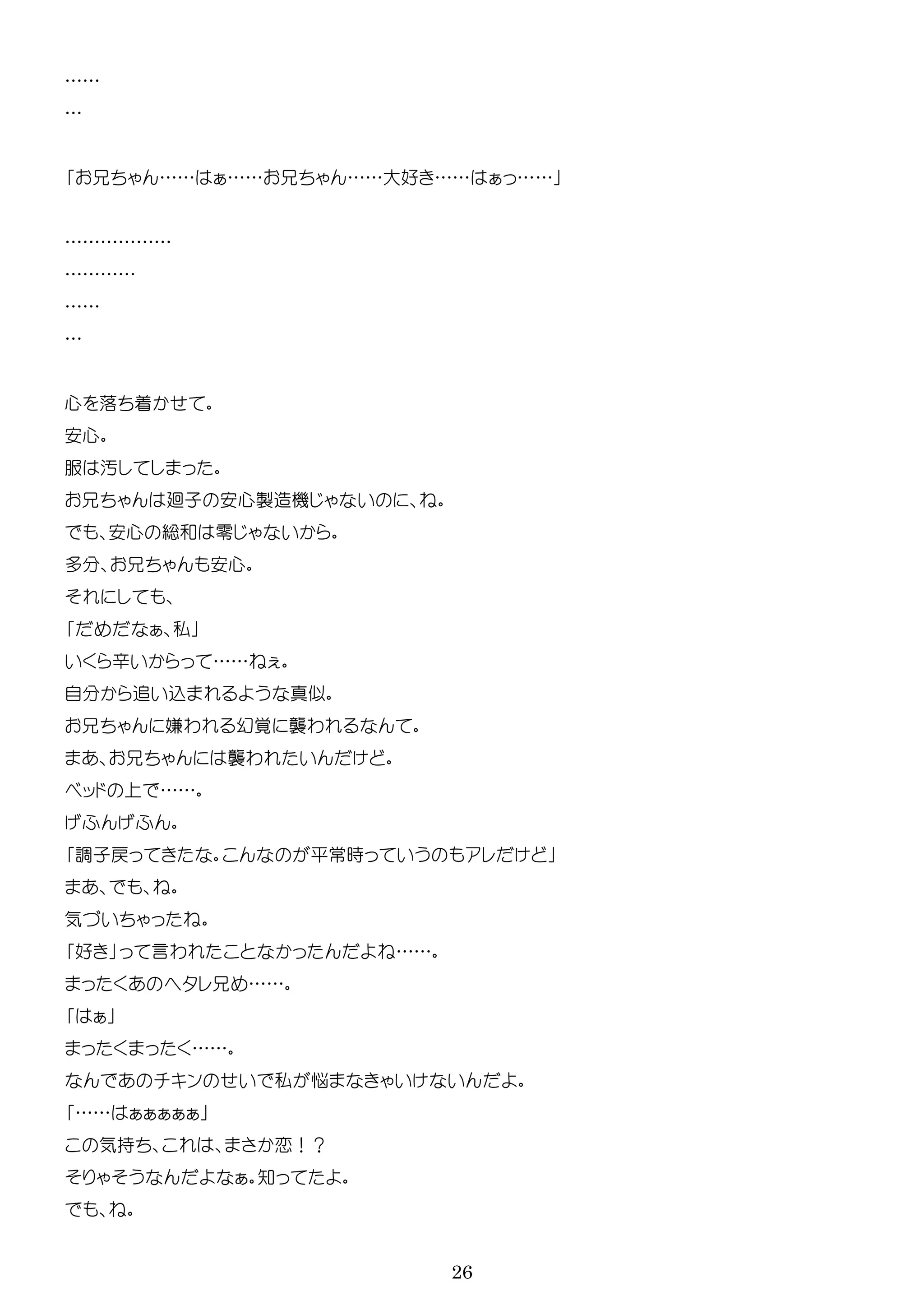 ……
…

「お兄ちゃん……はぁ……お兄ちゃん……大好き……はぁっ……」

………………
…………
……
…

心を落ち着かせて。
安心。
服は汚してしまった。
お兄ちゃんは廻子の安心製造機じゃないのに、ね。
でも、安心の総和は零じゃないから。
多分、お兄ちゃんも安心。
それにしても、
「だめだなぁ、私」
いくら辛いからって……ねぇ。
自分から追い込まれるような真似。
お兄ちゃんに嫌われる幻覚に襲われるなんて。
まあ、お兄ちゃんには襲われたいんだけど。
ベッドの上で……。
げふんげふん。
「調子戻ってきたな。こんなのが平常時っていうのもアレだけど」
まあ、でも、ね。
気づいちゃったね。
「好き」って言われたことなかったんだよね……。
まったくあのヘタレ兄め……。
「はぁ」
まったくまったく……。
なんであのチキンのせいで私が悩まなきゃいけないんだよ。
「……はぁぁぁぁぁ」
この気持ち、これは、まさか恋！？
そりゃそうなんだよなぁ。知ってたよ。
でも、ね。

26